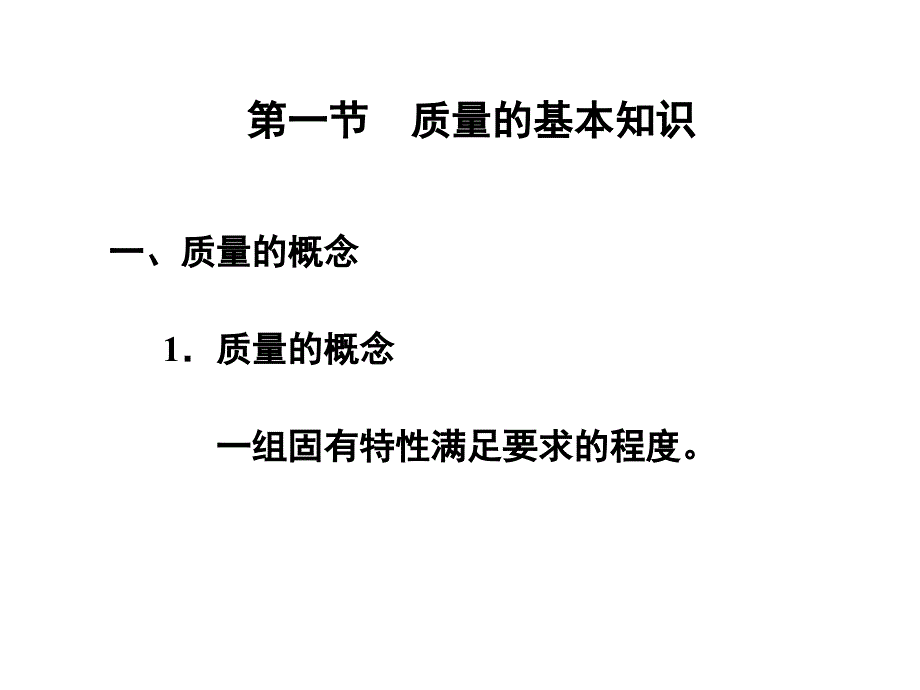 第一节　质量的基本知识

一、质量的概念

1．质量的概念

一组固有特性满足要求的程度。